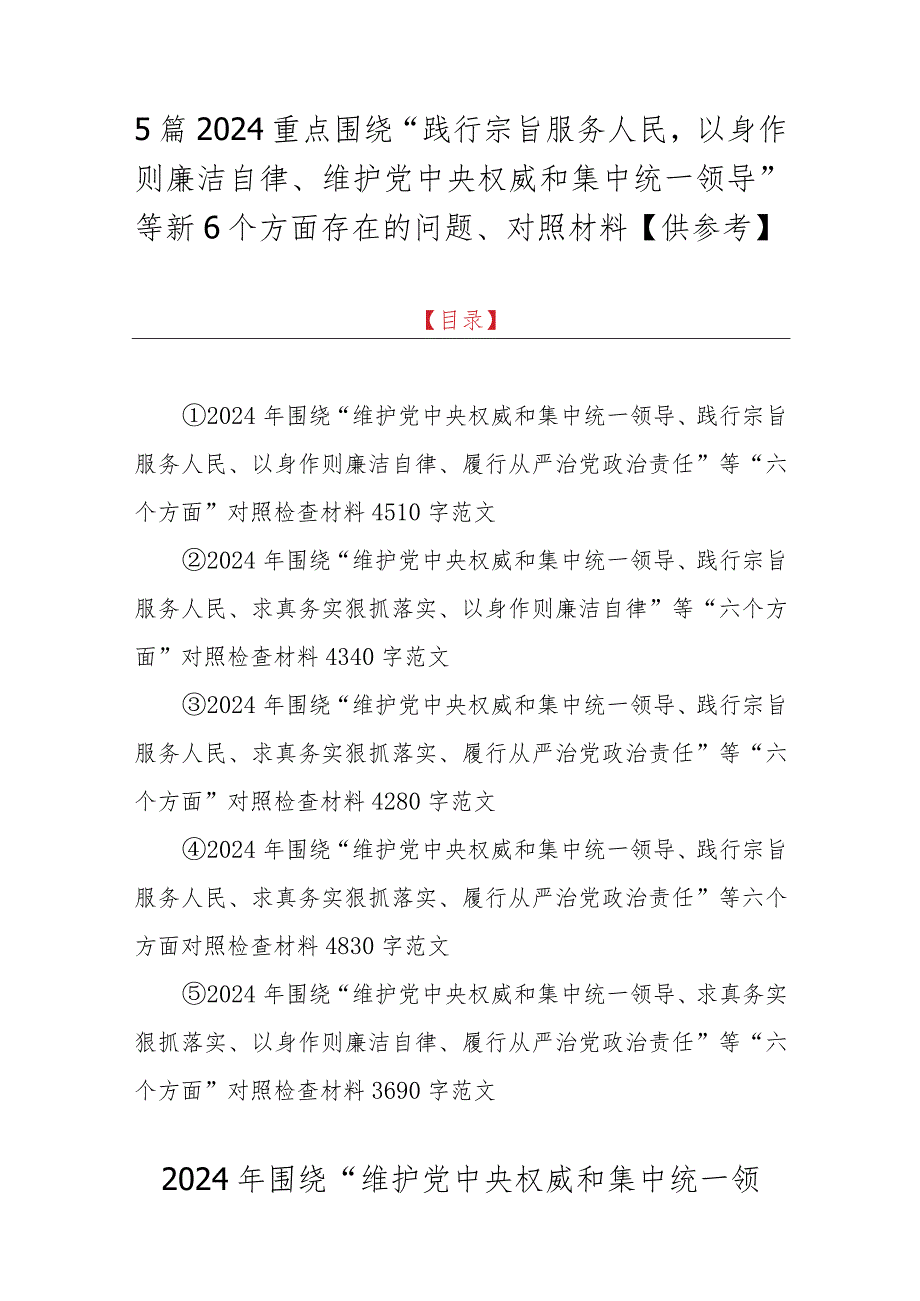 5篇2024重点围绕“践行宗旨服务人民，以身作则廉洁自律、维护党中央权威和集中统一领导”等新6个方面存在的问题、对照材料【供参考】

【目录】

①2024年围绕“维护党中央权威和集中统一领导、践行宗旨服务人民、以身作则廉洁自律、履行从严治党政治责任”等“六个方面”对照检查材料4510字范文

②2024年围绕“维护党中央权威和集中统一领导、践行宗旨服务人民、求真务实狠抓落实、以身作则廉洁自律”等“六个方面”对照检查材料4340字范文

③2024年围绕“维护党中央权威和集中统一领导、践行宗旨服务人民、求真务实狠抓落实、履行从严治党政治责任”等“六个方面”对照检查材料4280字范文

④2024年围绕“维护党中央权威和集中统一领导、践行宗旨服务人民、求真务实狠抓落实、履行从严治党政治责任”等六个方面对照检查材料4830字范文

⑤2024年围绕“维护党中央权威和集中统一领导、求真务实狠抓落实、以身作则廉洁自律、履行从严治党政治责任”等“六个方面”对照检查材料3690字范文

2024年围绕“维护党中央权威和集中统一领